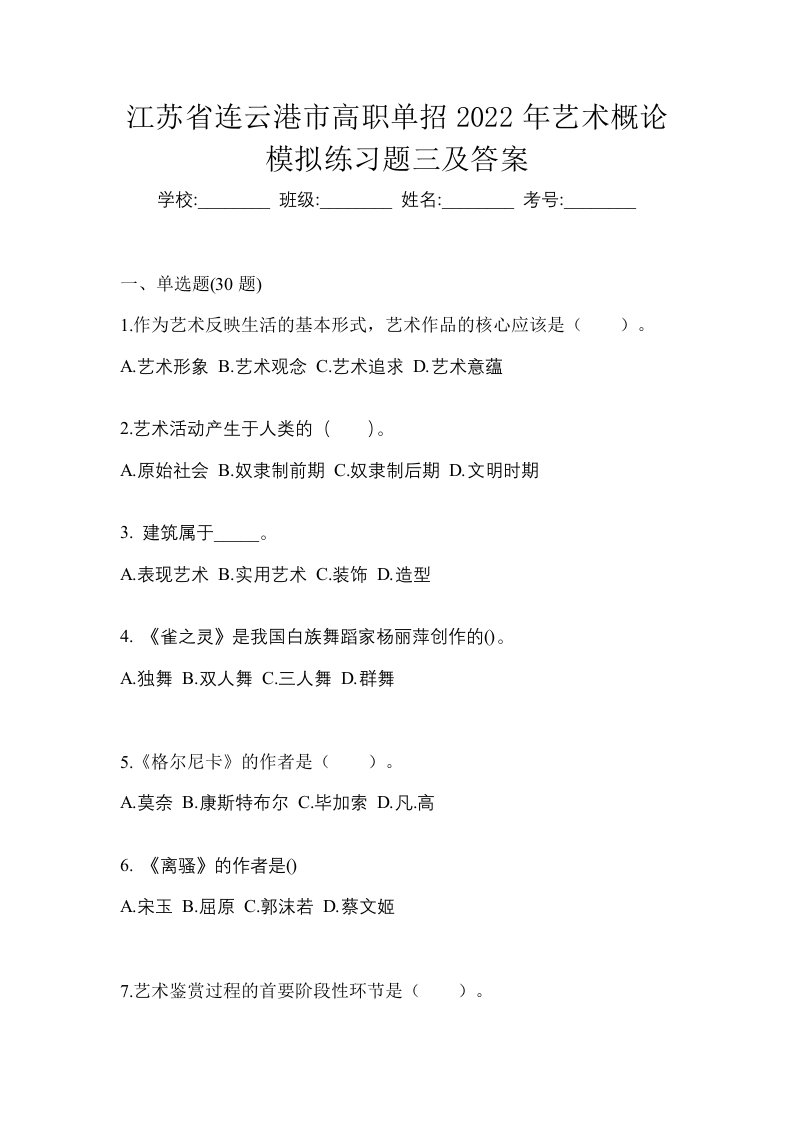 江苏省连云港市高职单招 2022 年艺术概论模拟练习题三及答案

学校:________ 班级:________ 姓名:________ 考号:________

一、单选题(30 题)

1.作为艺术反映生活的基本形式，艺术作品的核心应该是（　　）。

A.艺术形象 B.艺术观念 C.艺术追求 D.艺术意蕴

2.艺术活动产生于人类的（　　）。

A.原始社会 B.奴隶制前期 C.奴隶制后期 D.文明时期

3. 建筑属于_____。

A.表现艺术 B.实用艺术 C.装饰 D.造型

4. 《雀之灵》是我国白族舞蹈家杨丽萍创作的()。

A.独舞 B.双人舞 C.三人舞 D.群舞

5.《格尔尼卡》的作者是（　　）。

A.莫奈 B.康斯特布尔 C.毕加索 D.凡.高

6. 《离骚》的作者是()

A.宋玉 B.屈原 C.郭沫若 D.蔡文姬

7.艺术鉴赏过程的首要阶段性环节是（　　）。